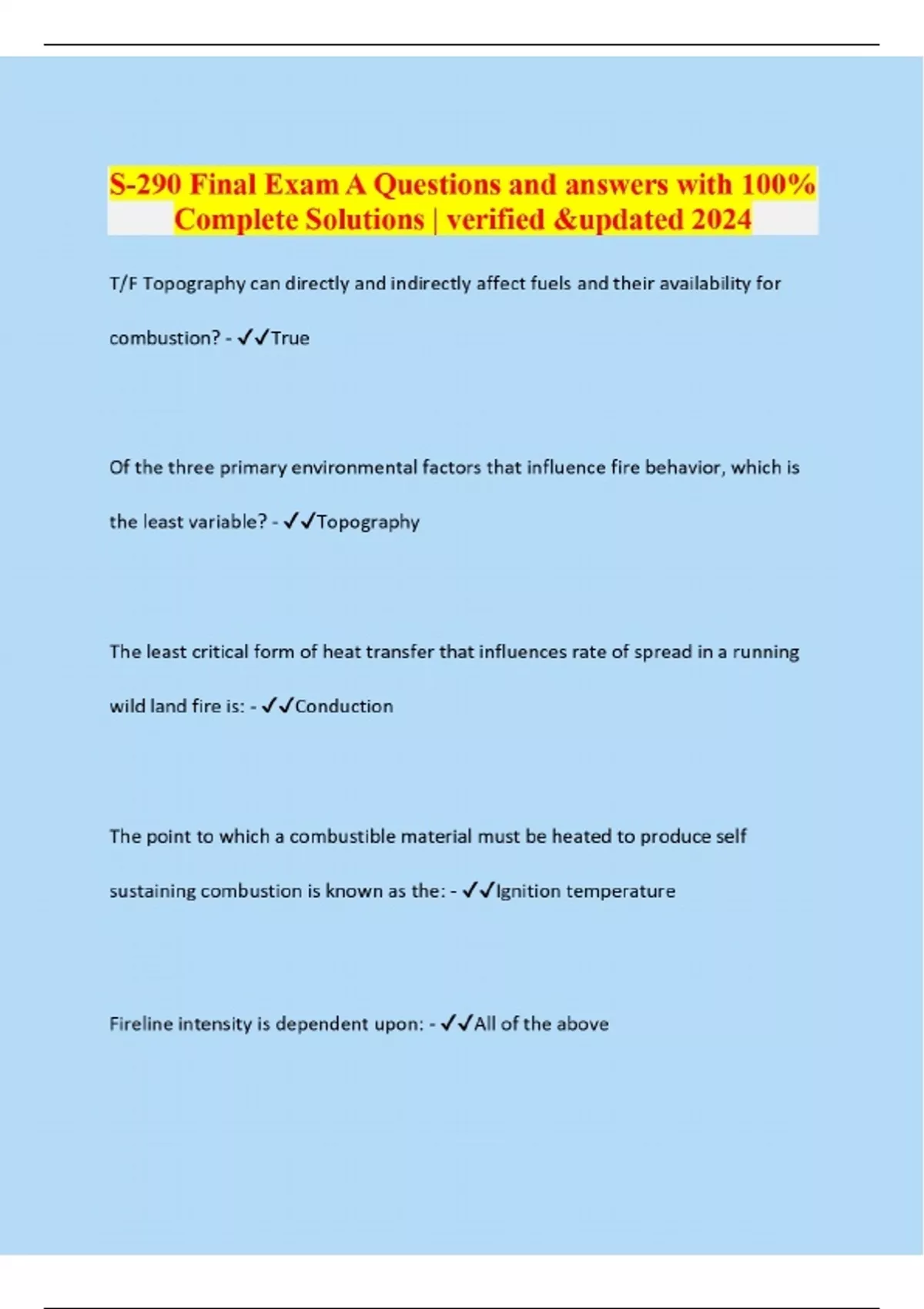 S-290 Final Exam A Questions and answers with 100% Complete Solutions | verified &updated 2024

T/F Topography can directly and indirectly affect fuels and their availability for combustion? - ✓✓True

Of the three primary environmental factors that influence fire behavior, which is the least variable? - ✓✓Topography

The least critical form of heat transfer that influences rate of spread in a running wild land fire is: - ✓✓Conduction

The point to which a combustible material must be heated to produce self sustaining combustion is known as the: - ✓✓Ignition temperature

Fireline intensity is dependent upon: - ✓✓All of the above